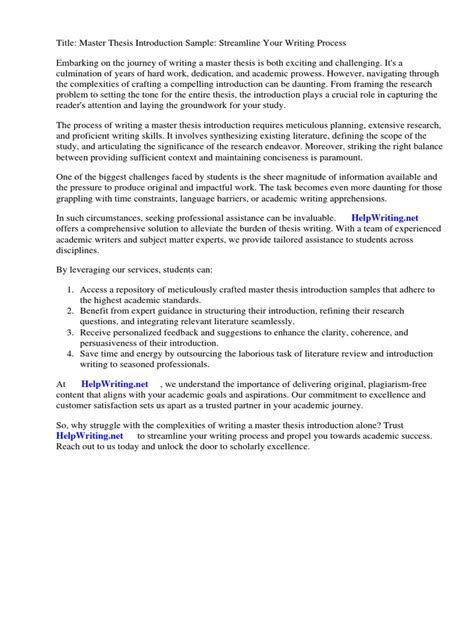 Title: Master Thesis Introduction Sample: Streamline Your Writing Process

Embarking on the journey of writing a master thesis is both exciting and challenging. It's a culmination of years of hard work, dedication, and academic prowess. However, navigating through the complexities of crafting a compelling introduction can be daunting. From framing the research problem to setting the tone for the entire thesis, the introduction plays a crucial role in capturing the reader's attention and laying the groundwork for your study.

The process of writing a master thesis introduction requires meticulous planning, extensive research, and proficient writing skills. It involves synthesizing existing literature, defining the scope of the study, and articulating the significance of the research endeavor. Moreover, striking the right balance between providing sufficient context and maintaining conciseness is paramount.

One of the biggest challenges faced by students is the sheer magnitude of information available and the pressure to produce original and impactful work. The task becomes even more daunting for those grappling with time constraints, language barriers, or academic writing apprehensions.

In such circumstances, seeking professional assistance can be invaluable. HelpWriting.net offers a comprehensive solution to alleviate the burden of thesis writing. With a team of experienced academic writers and subject matter experts, we provide tailored assistance to students across disciplines.

By leveraging our services, students can:

1. Access a repository of meticulously crafted master thesis introduction samples that adhere to the highest academic standards.
2. Benefit from expert guidance in structuring their introduction, refining their research questions, and integrating relevant literature seamlessly.
3. Receive personalized feedback and suggestions to enhance the clarity, coherence, and persuasiveness of their introduction.
4. Save time and energy by outsourcing the laborious task of literature review and introduction writing to seasoned professionals.

At HelpWriting.net , we understand the importance of delivering original, plagiarism-free content that aligns with your academic goals and aspirations. Our commitment to excellence and customer satisfaction sets us apart as a trusted partner in your academic journey.

So, why struggle with the complexities of writing a master thesis introduction alone? Trust HelpWriting.net to streamline your writing process and propel you towards academic success. Reach out to us today and unlock the door to scholarly excellence.